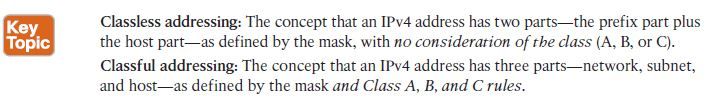 Key Topic

Classless addressing: The concept that an IPv4 address has two parts—the prefix part plus the host part—as defined by the mask, with no consideration of the class (A, B, or C).

Classful addressing: The concept that an IPv4 address has three parts—network, subnet, and host—as defined by the mask and Class A, B, and C rules.